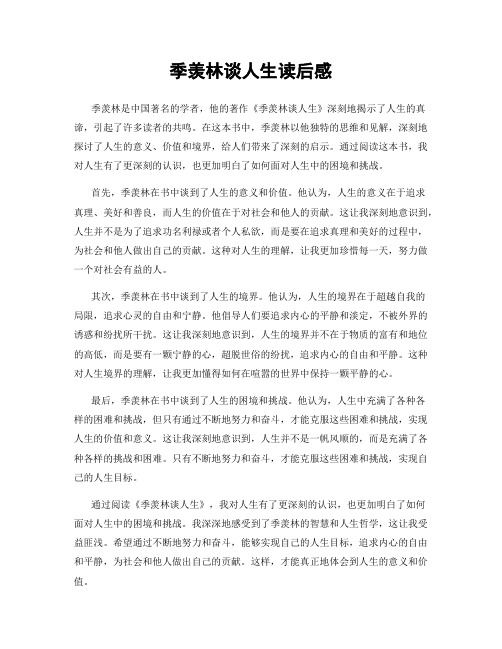 季羡林谈人生读后感

季羡林是中国著名的学者，他的著作《季羡林谈人生》深刻地揭示了人生的真谛，引起了许多读者的共鸣。在这本书中，季羡林以他独特的思维和见解，深刻地探讨了人生的意义、价值和境界，给人们带来了深刻的启示。通过阅读这本书，我对人生有了更深刻的认识，也更加明白了如何面对人生中的困境和挑战。

首先，季羡林在书中谈到了人生的意义和价值。他认为，人生的意义在于追求真理、美好和善良，而人生的价值在于对社会和他人的贡献。这让我深刻地意识到，人生并不是为了追求功名利禄或者个人私欲，而是要在追求真理和美好的过程中，为社会和他人做出自己的贡献。这种对人生的理解，让我更加珍惜每一天，努力做一个对社会有益的人。

其次，季羡林在书中谈到了人生的境界。他认为，人生的境界在于超越自我的局限，追求心灵的自由和宁静。他倡导人们要追求内心的平静和淡定，不被外界的诱惑和纷扰所干扰。这让我深刻地意识到，人生的境界并不在于物质的富有和地位的高低，而是要有一颗宁静的心，超脱世俗的纷扰，追求内心的自由和平静。这种对人生境界的理解，让我更加懂得如何在喧嚣的世界中保持一颗平静的心。

最后，季羡林在书中谈到了人生的困境和挑战。他认为，人生中充满了各种各样的困难和挑战，但只有通过不断地努力和奋斗，才能克服这些困难和挑战，实现人生的价值和意义。这让我深刻地意识到，人生并不是一帆风顺的，而是充满了各种各样的挑战和困难。只有不断地努力和奋斗，才能克服这些困难和挑战，实现自己的人生目标。

通过阅读《季羡林谈人生》，我对人生有了更深刻的认识，也更加明白了如何面对人生中的困境和挑战。我深深地感受到了季羡林的智慧和人生哲学，这让我受益匪浅。希望通过不断地努力和奋斗，能够实现自己的人生目标，追求内心的自由和平静，为社会和他人做出自己的贡献。这样，才能真正地体会到人生的意义和价值。